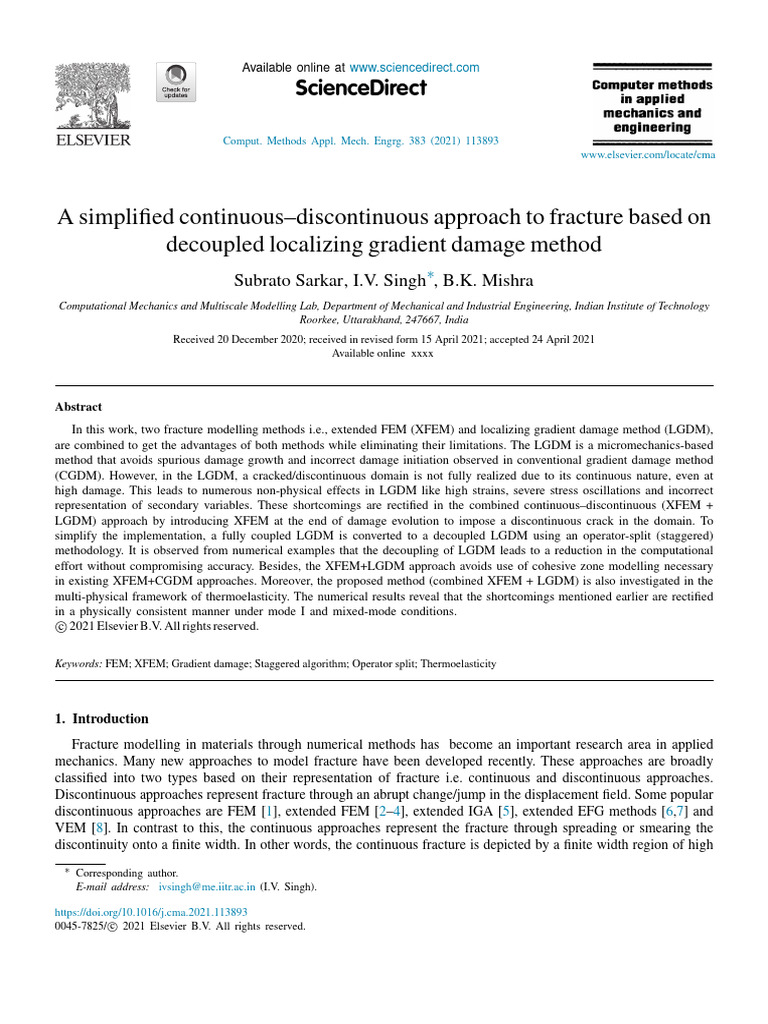 ELSEVIER

Check for updates

Available online at www.sciencedirect.com
ScienceDirect

Comput. Methods Appl. Mech. Engrg. 383 (2021) 113893

Computer methods in applied mechanics and engineering

www.elsevier.com/locate/cma

A simplified continuous–discontinuous approach to fracture based on decoupled localizing gradient damage method

Subrato Sarkar, I.V. Singh*, B.K. Mishra

Computational Mechanics and Multiscale Modelling Lab, Department of Mechanical and Industrial Engineering, Indian Institute of Technology Roorkee, Uttarakhand, 247667, India

Received 20 December 2020; received in revised form 15 April 2021; accepted 24 April 2021
Available online xxxx

Abstract

In this work, two fracture modelling methods i.e., extended FEM (XFEM) and localizing gradient damage method (LGDM), are combined to get the advantages of both methods while eliminating their limitations. The LGDM is a micromechanics-based method that avoids spurious damage growth and incorrect damage initiation observed in conventional gradient damage method (CGDM). However, in the LGDM, a cracked/discontinuous domain is not fully realized due to its continuous nature, even at high damage. This leads to numerous non-physical effects in LGDM like high strains, severe stress oscillations and incorrect representation of secondary variables. These shortcomings are rectified in the combined continuous–discontinuous (XFEM + LGDM) approach by introducing XFEM at the end of damage evolution to impose a discontinuous crack in the domain. To simplify the implementation, a fully coupled LGDM is converted to a decoupled LGDM using an operator-split (staggered) methodology. It is observed from numerical examples that the decoupling of LGDM leads to a reduction in the computational effort without compromising accuracy. Besides, the XFEM+LGDM approach avoids use of cohesive zone modelling necessary in existing XFEM+CGDM approaches. Moreover, the proposed method (combined XFEM + LGDM) is also investigated in the multi-physical framework of thermoelasticity. The numerical results reveal that the shortcomings mentioned earlier are rectified in a physically consistent manner under mode I and mixed-mode conditions.
© 2021 Elsevier B.V. All rights reserved.

Keywords: FEM; XFEM; Gradient damage; Staggered algorithm; Operator split; Thermoelasticity

1. Introduction

Fracture modelling in materials through numerical methods has become an important research area in applied mechanics. Many new approaches to model fracture have been developed recently. These approaches are broadly classified into two types based on their representation of fracture i.e. continuous and discontinuous approaches. Discontinuous approaches represent fracture through an abrupt change/jump in the displacement field. Some popular discontinuous approaches are FEM [1], extended FEM [2–4], extended IGA [5], extended EFG methods [6,7] and VEM [8]. In contrast to this, the continuous approaches represent the fracture through spreading or smearing the discontinuity onto a finite width. In other words, the continuous fracture is depicted by a finite width region of high

* Corresponding author.
E-mail address: ivsingh@me.iitr.ac.in (I.V. Singh).

https://doi.org/10.1016/j.cma.2021.113893
0045-7825/© 2021 Elsevier B.V. All rights reserved.